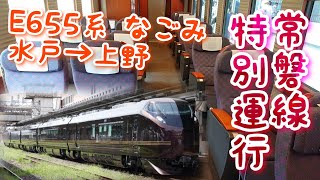 E655系 なごみ
水戸→上野

常磐線
特別運行